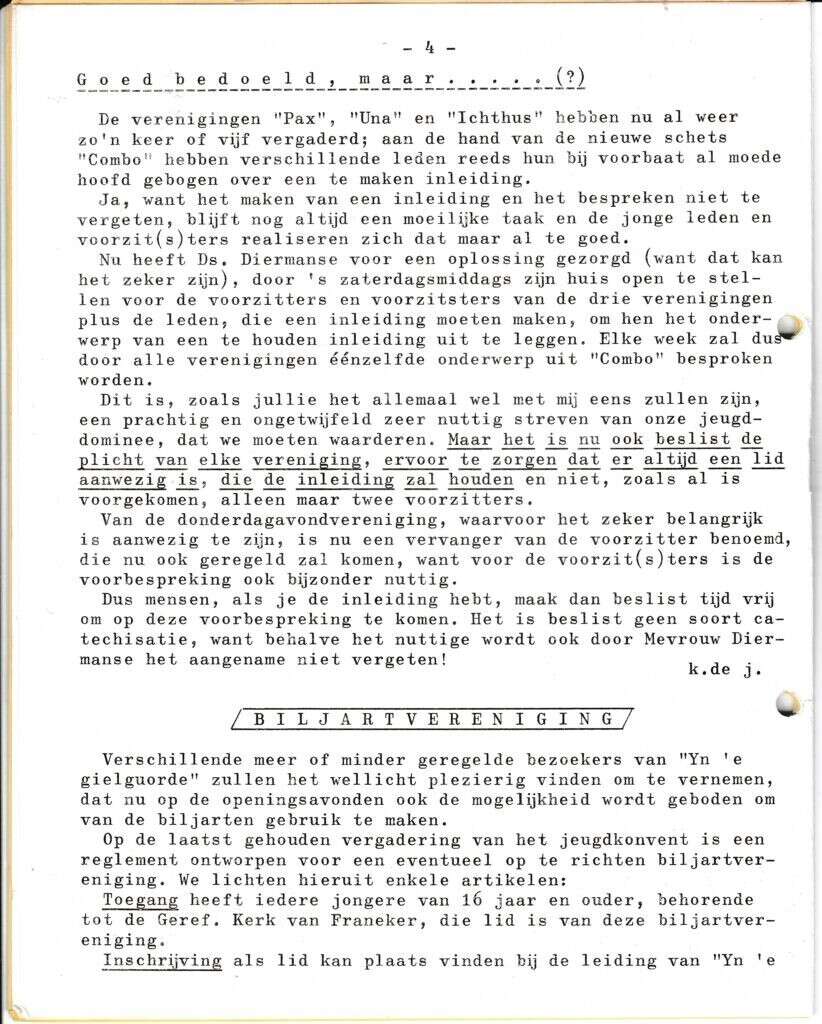 - 4 -

Goed bedoeld, maar.....(?)

De verenigingen "Pax", "Una" en "Ichthus" hebben nu al weer zo'n keer of vijf vergaderd; aan de hand van de nieuwe schets "Combo" hebben verschillende leden reeds hun bij voorbaat al moede hoofd gebogen over een te maken inleiding.
Ja, want het maken van een inleiding en het bespreken niet te vergeten, blijft nog altijd een moeilijke taak en de jonge leden en voorzit(s)ters realiseren zich dat maar al te goed.
Nu heeft Ds. Diermanse voor een oplossing gezorgd (want dat kan het zeker zijn), door 's zaterdagsmiddags zijn huis open te stellen voor de voorzitters en voorzitsters van de drie verenigingen plus de leden, die een inleiding moeten maken, om hen het onderwerp van een te houden inleiding uit te leggen. Elke week zal dus door alle verenigingen éénzelfde onderwerp uit "Combo" besproken worden.
Dit is, zoals jullie het allemaal wel met mij eens zullen zijn, een prachtig en ongetwijfeld zeer nuttig streven van onze jeugddominee, dat we moeten waarderen. Maar het is nu ook beslist de plicht van elke vereniging, ervoor te zorgen dat er altijd een lid aanwezig is, die de inleiding zal houden en niet, zoals al is voorgekomen, alleen maar twee voorzitters.
Van de donderdagavondvereniging, waarvoor het zeker belangrijk is aanwezig te zijn, is nu een vervanger van de voorzitter benoemd, die nu ook geregeld zal komen, want voor de voorzit(s)ters is de voorbespreking ook bijzonder nuttig.
Dus mensen, als je de inleiding hebt, maak dan beslist tijd vrij om op deze voorbespreking te komen. Het is beslist geen soort catechisatie, want behalve het nuttige wordt ook door Mevrouw Diermanse het aangename niet vergeten!
k.de j.

BILJARTVERENIGING

Verschillende meer of minder geregelde bezoekers van "Yn 'e gielguorde" zullen het wellicht plezierig vinden om te vernemen, dat nu op de openingsavonden ook de mogelijkheid wordt geboden om van de biljarten gebruik te maken.
Op de laatst gehouden vergadering van het jeugdkonvent is een reglement ontworpen voor een eventueel op te richten biljartvereniging. We lichten hieruit enkele artikelen:
Toegang heeft iedere jongere van 16 jaar en ouder, behorende tot de Geref. Kerk van Franeker, die lid is van deze biljartvereniging.
Inschrijving als lid kan plaats vinden bij de leiding van "Yn 'e